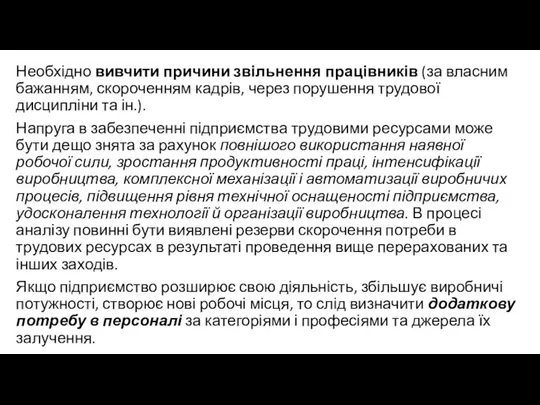 Необхідно вивчити причини звільнення працівників (за власним бажанням, скороченням кадрів, через порушення трудової дисципліни та ін.).

Напруга в забезпеченні підприємства трудовими ресурсами може бути дещо знята за рахунок повнішого використання наявної робочої сили, зростання продуктивності праці, інтенсифікації виробництва, комплексної механізації і автоматизації виробничих процесів, підвищення рівня технічної оснащеності підприємства, удосконалення технології й організації виробництва. В процесі аналізу повинні бути виявлені резерви скорочення потреби в трудових ресурсах в результаті проведення вище перерахованих та інших заходів.

Якщо підприємство розширює свою діяльність, збільшує виробничі потужності, створює нові робочі місця, то слід визначити додаткову потребу в персоналі за категоріями і професіями та джерела їх залучення.